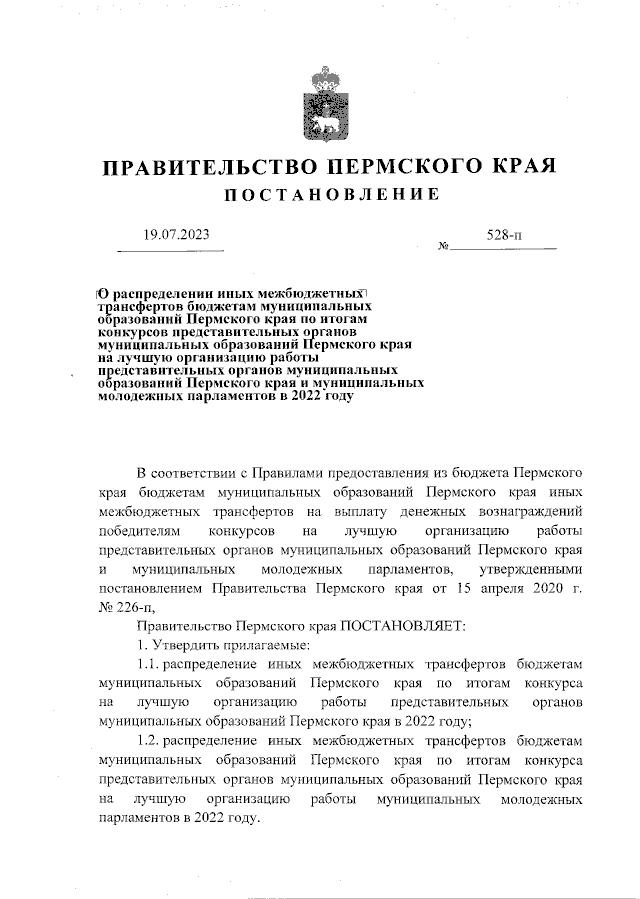 ПРАВИТЕЛЬСТВО ПЕРМСКОГО КРАЯ

ПОСТАНОВЛЕНИЕ

19.07.2023 № 528-п

О распределении иных межбюджетных трансфертов бюджетам муниципальных образований Пермского края по итогам конкурсов представительных органов муниципальных образований Пермского края на лучшую организацию работы представительных органов муниципальных образований Пермского края и муниципальных молодежных парламентов в 2022 году

В соответствии с Правилами предоставления из бюджета Пермского края бюджетам муниципальных образований Пермского края иных межбюджетных трансфертов на выплату денежных вознаграждений победителям конкурсов на лучшую организацию работы представительных органов муниципальных образований Пермского края и муниципальных молодежных парламентов, утвержденными постановлением Правительства Пермского края от 15 апреля 2020 г. № 226-п,

Правительство Пермского края ПОСТАНОВЛЯЕТ:

1. Утвердить прилагаемые:

1.1. распределение иных межбюджетных трансфертов бюджетам муниципальных образований Пермского края по итогам конкурса на лучшую организацию работы представительных органов муниципальных образований Пермского края в 2022 году;

1.2. распределение иных межбюджетных трансфертов бюджетам муниципальных образований Пермского края по итогам конкурса представительных органов муниципальных образований Пермского края на лучшую организацию работы муниципальных молодежных парламентов в 2022 году.